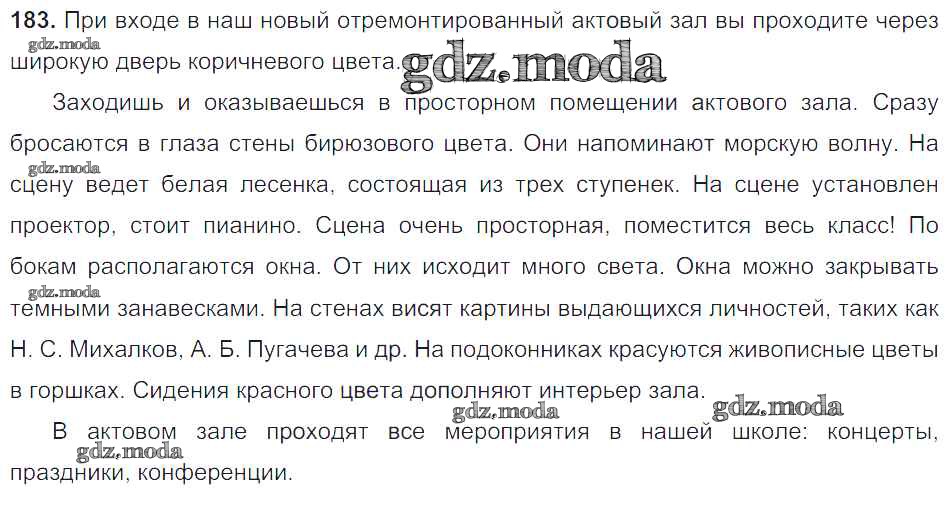 183. При входе в наш новый отремонтированный актовый зал вы проходите через широкую дверь коричневого цвета.

Заходишь и оказываешься в просторном помещении актового зала. Сразу бросаются в глаза стены бирюзового цвета. Они напоминают морскую волну. На сцену ведет белая лесенка, состоящая из трех ступенек. На сцене установлен проектор, стоит пианино. Сцена очень просторная, поместится весь класс! По бокам располагаются окна. От них исходит много света. Окна можно закрывать темными занавесками. На стенах висят картины выдающихся личностей, таких как Н. С. Михалков, А. Б. Пугачева и др. На подоконниках красуются живописные цветы в горшках. Сидения красного цвета дополняют интерьер зала.

В актовом зале проходят все мероприятия в нашей школе: концерты, праздники, конференции.

gdz.moda